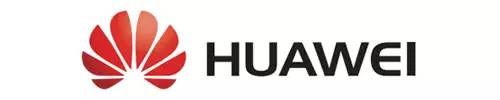 HUAWEI